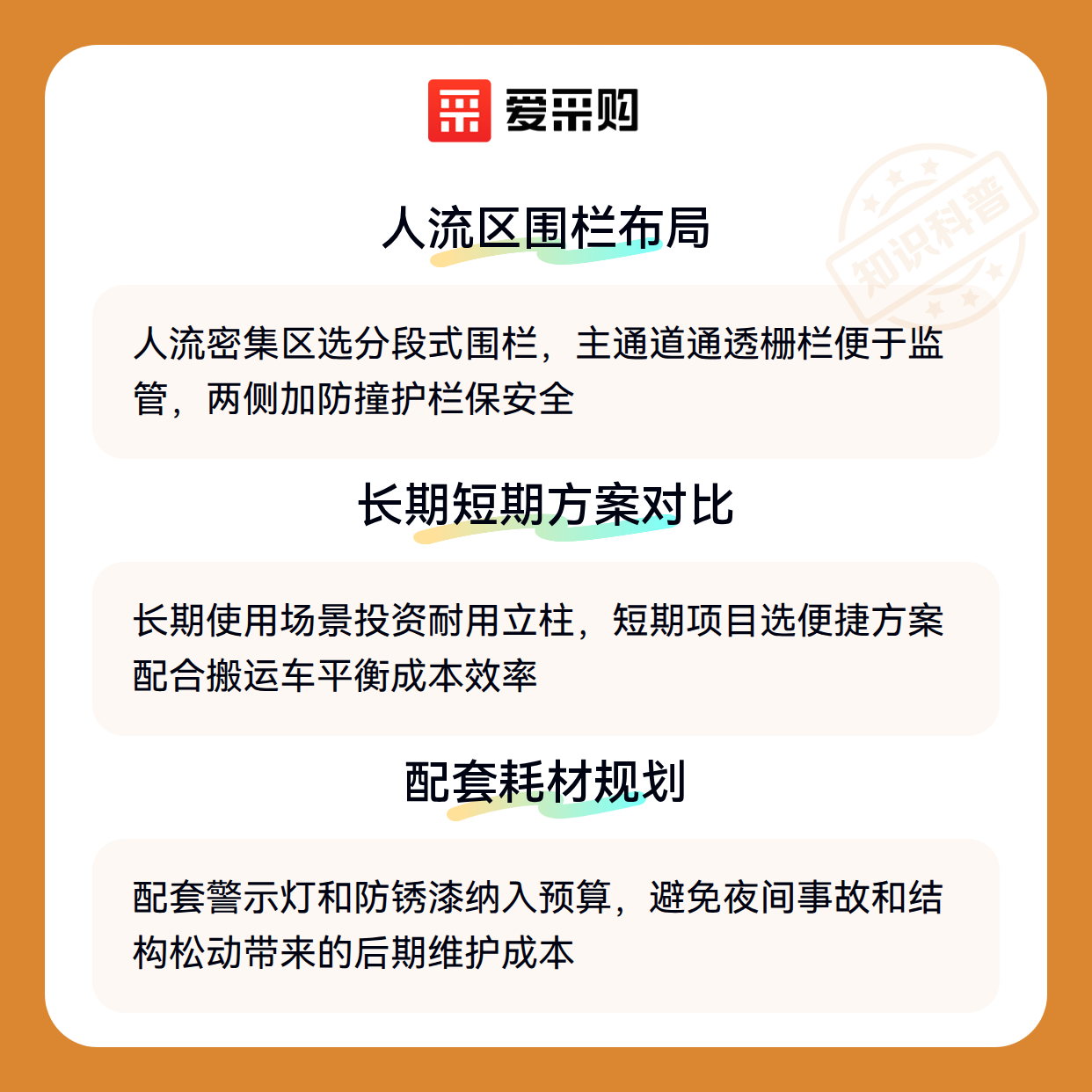 爱采购

人流区围栏布局

人流密集区选分段式围栏，主通道通透栅栏便于监管，两侧加防撞护栏保安全

长期短期方案对比

长期使用场景投资耐用立柱，短期项目选便捷方案配合搬运车平衡成本效率

配套耗材规划

配套警示灯和防锈漆纳入预算，避免夜间事故和结构松动带来的后期维护成本

知识科普